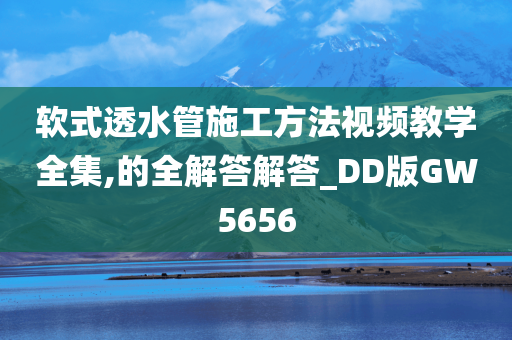 软式透水管施工方法视频教学全集,的全解答解答_DD版GW5656